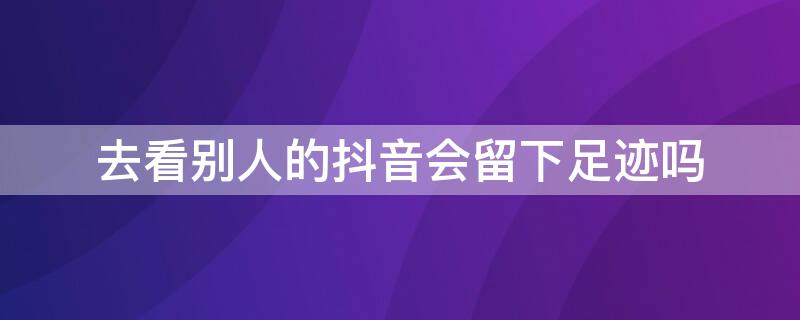 去看别人的抖音会留下足迹吗